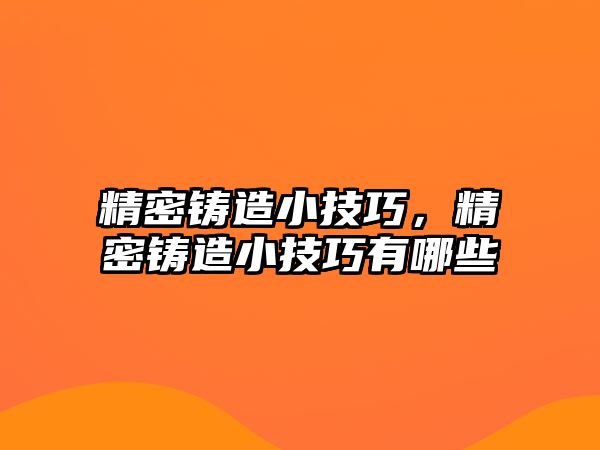 精密铸造小技巧，精密铸造小技巧有哪些